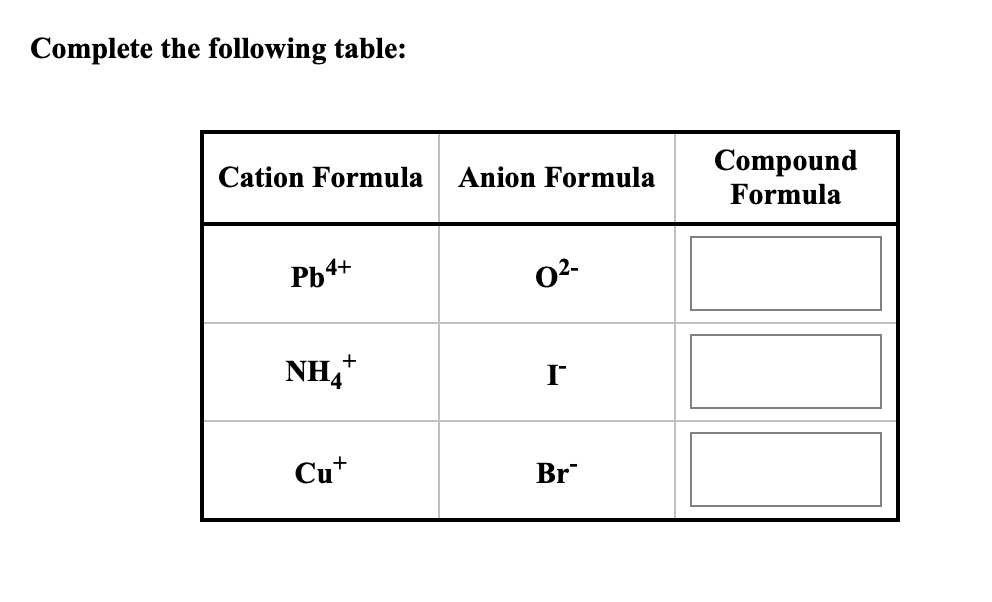 Complete the following table:

| Cation Formula | Anion Formula | Compound Formula |
|---|---|---|
| $Pb^{4+}$ | $O^{2-}$ | |
| $NH_4^+$ | $I^-$ | |
| $Cu^+$ | $Br^-$ | |